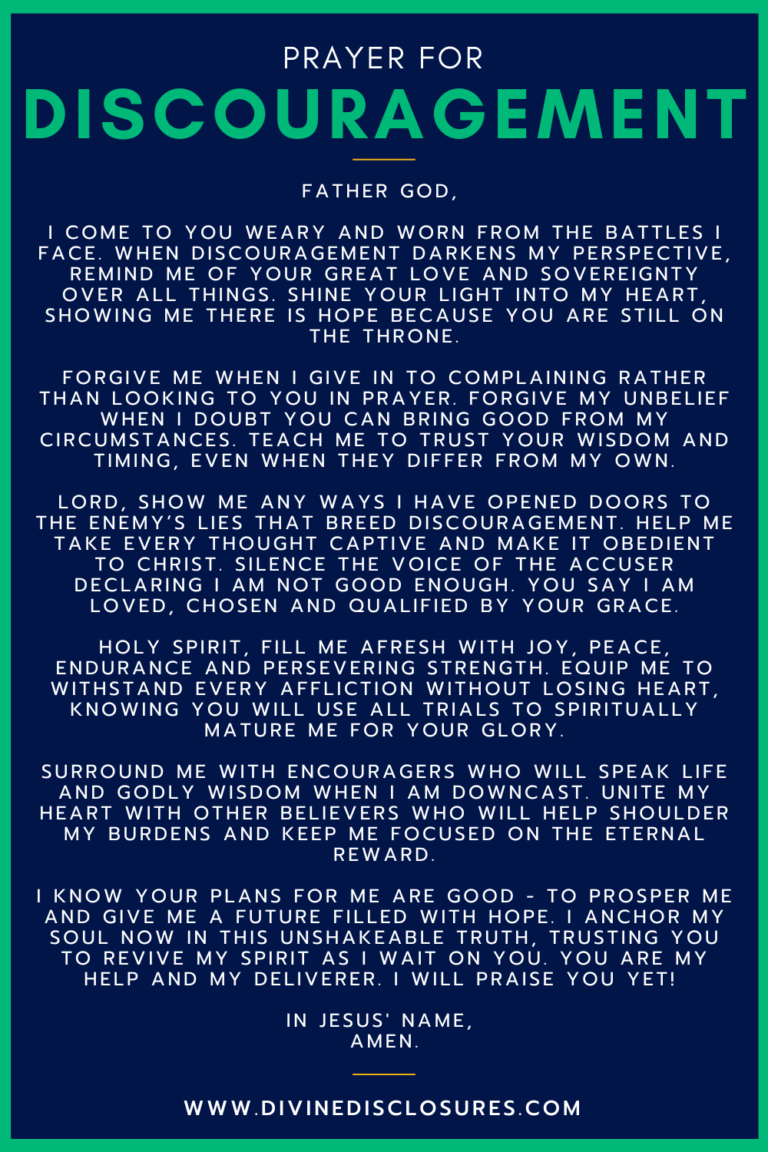 PRAYER FOR
DISCOURAGEMENT

FATHER GOD,

I COME TO YOU WEARY AND WORN FROM THE BATTLES I FACE. WHEN DISCOURAGEMENT DARKENS MY PERSPECTIVE, REMIND ME OF YOUR GREAT LOVE AND SOVEREIGNTY OVER ALL THINGS. SHINE YOUR LIGHT INTO MY HEART, SHOWING ME THERE IS HOPE BECAUSE YOU ARE STILL ON THE THRONE.

FORGIVE ME WHEN I GIVE IN TO COMPLAINING RATHER THAN LOOKING TO YOU IN PRAYER. FORGIVE MY UNBELIEF WHEN I DOUBT YOU CAN BRING GOOD FROM MY CIRCUMSTANCES. TEACH ME TO TRUST YOUR WISDOM AND TIMING, EVEN WHEN THEY DIFFER FROM MY OWN.

LORD, SHOW ME ANY WAYS I HAVE OPENED DOORS TO THE ENEMY'S LIES THAT BREED DISCOURAGEMENT. HELP ME TAKE EVERY THOUGHT CAPTIVE AND MAKE IT OBEDIENT TO CHRIST. SILENCE THE VOICE OF THE ACCUSER DECLARING I AM NOT GOOD ENOUGH. YOU SAY I AM LOVED, CHOSEN AND QUALIFIED BY YOUR GRACE.

HOLY SPIRIT, FILL ME AFRESH WITH JOY, PEACE, ENDURANCE AND PERSEVERING STRENGTH. EQUIP ME TO WITHSTAND EVERY AFFLICTION WITHOUT LOSING HEART, KNOWING YOU WILL USE ALL TRIALS TO SPIRITUALLY MATURE ME FOR YOUR GLORY.

SURROUND ME WITH ENCOURAGERS WHO WILL SPEAK LIFE AND GODLY WISDOM WHEN I AM DOWNCAST. UNITE MY HEART WITH OTHER BELIEVERS WHO WILL HELP SHOULDER MY BURDENS AND KEEP ME FOCUSED ON THE ETERNAL REWARD.

I KNOW YOUR PLANS FOR ME ARE GOOD - TO PROSPER ME AND GIVE ME A FUTURE FILLED WITH HOPE. I ANCHOR MY SOUL NOW IN THIS UNSHAKEABLE TRUTH, TRUSTING YOU TO REVIVE MY SPIRIT AS I WAIT ON YOU. YOU ARE MY HELP AND MY DELIVERER. I WILL PRAISE YOU YET!

IN JESUS' NAME,
AMEN.

WWW.DIVINEDISCLOSURES.COM